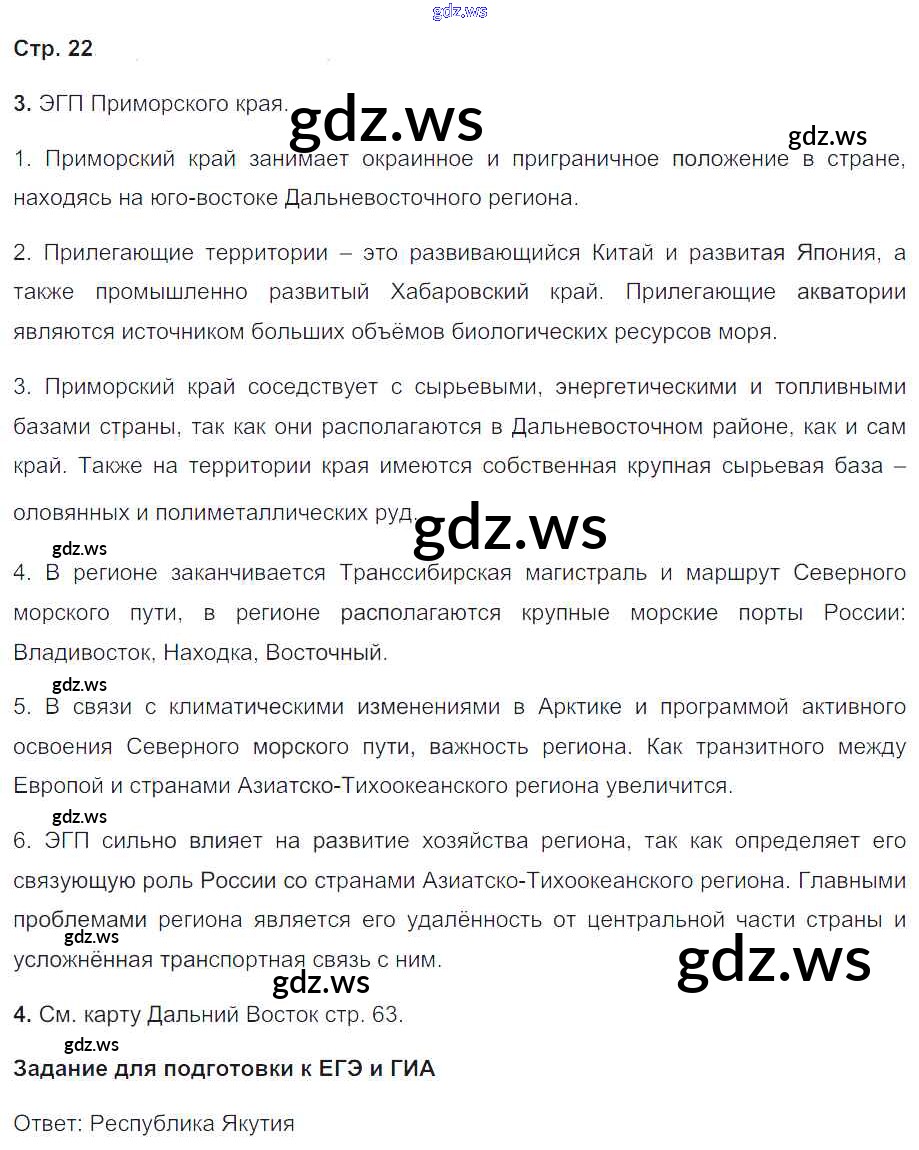 gdz.ws

Стр. 22

3. ЭГП Приморского края.

gdz.ws

gdz.ws

1. Приморский край занимает окраинное и приграничное положение в стране, находясь на юго-востоке Дальневосточного региона.

2. Прилегающие территории – это развивающийся Китай и развитая Япония, а также промышленно развитый Хабаровский край. Прилегающие акватории являются источником больших объёмов биологических ресурсов моря.

3. Приморский край соседствует с сырьевыми, энергетическими и топливными базами страны, так как они располагаются в Дальневосточном районе, как и сам край. Также на территории края имеются собственная крупная сырьевая база – оловянных и полиметаллических руд.

gdz.ws

gdz.ws

4. В регионе заканчивается Транссибирская магистраль и маршрут Северного морского пути, в регионе располагаются крупные морские порты России: Владивосток, Находка, Восточный.

gdz.ws

5. В связи с климатическими изменениями в Арктике и программой активного освоения Северного морского пути, важность региона. Как транзитного между Европой и странами Азиатско-Тихоокеанского региона увеличится.

gdz.ws

6. ЭГП сильно влияет на развитие хозяйства региона, так как определяет его связующую роль России со странами Азиатско-Тихоокеанского региона. Главными проблемами региона является его удалённость от центральной части страны и усложнённая транспортная связь с ним.

gdz.ws

gdz.ws

gdz.ws

4. См. карту Дальний Восток стр. 63.

gdz.ws

Задание для подготовки к ЕГЭ и ГИА

Ответ: Республика Якутия